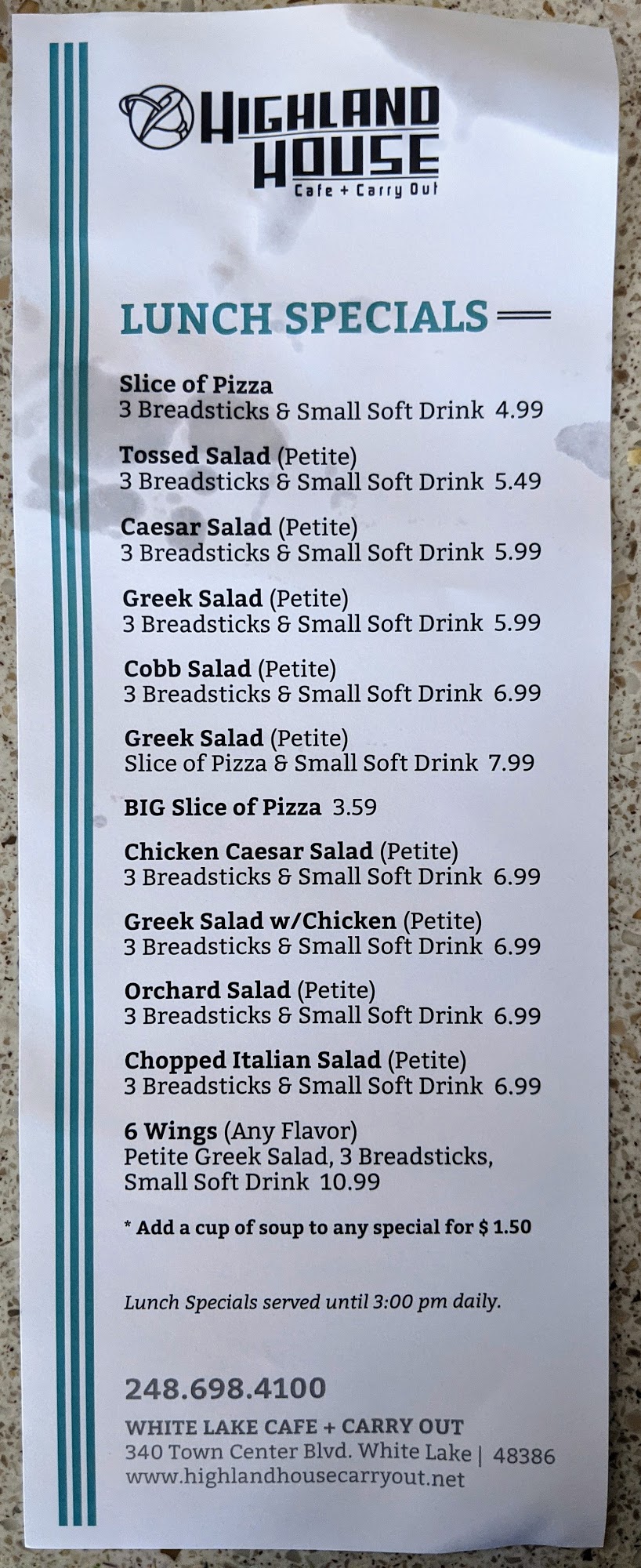 HIGHLAND HOUSE
Cafe + Carry Out

LUNCH SPECIALS

Slice of Pizza
3 Breadsticks & Small Soft Drink 4.99

Tossed Salad (Petite)
3 Breadsticks & Small Soft Drink 5.49

Caesar Salad (Petite)
3 Breadsticks & Small Soft Drink 5.99

Greek Salad (Petite)
3 Breadsticks & Small Soft Drink 5.99

Cobb Salad (Petite)
3 Breadsticks & Small Soft Drink 6.99

Greek Salad (Petite)
Slice of Pizza & Small Soft Drink 7.99

BIG Slice of Pizza 3.59

Chicken Caesar Salad (Petite)
3 Breadsticks & Small Soft Drink 6.99

Greek Salad w/Chicken (Petite)
3 Breadsticks & Small Soft Drink 6.99

Orchard Salad (Petite)
3 Breadsticks & Small Soft Drink 6.99

Chopped Italian Salad (Petite)
3 Breadsticks & Small Soft Drink 6.99

6 Wings (Any Flavor)
Petite Greek Salad, 3 Breadsticks,
Small Soft Drink 10.99

* Add a cup of soup to any special for $ 1.50

Lunch Specials served until 3:00 pm daily.

248.698.4100

WHITE LAKE CAFE + CARRY OUT
340 Town Center Blvd. White Lake | 48386
www.highlandhousecarryout.net